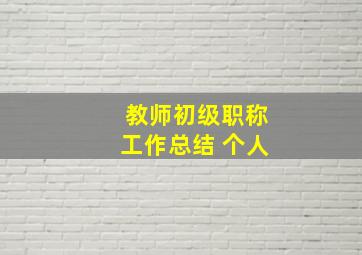 教师初级职称
工作总结 个人